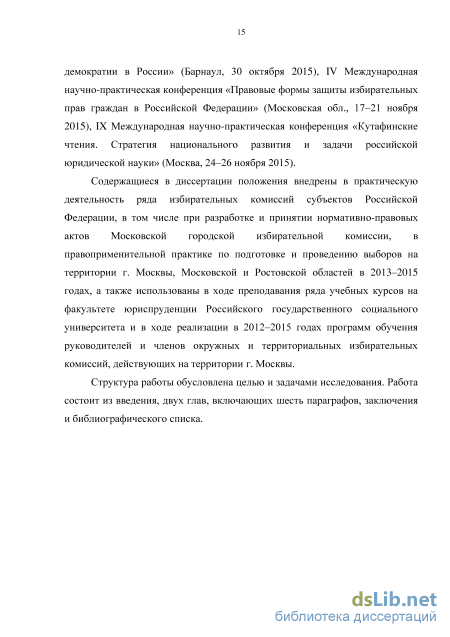 15

демократии в России» (Барнаул, 30 октября 2015), IV Международная научно-практическая конференция «Правовые формы защиты избирательных прав граждан в Российской Федерации» (Московская обл., 17–21 ноября 2015), IX Международная научно-практическая конференция «Кутафинские чтения. Стратегия национального развития и задачи российской юридической науки» (Москва, 24–26 ноября 2015).

Содержащиеся в диссертации положения внедрены в практическую деятельность ряда избирательных комиссий субъектов Российской Федерации, в том числе при разработке и принятии нормативно-правовых актов Московской городской избирательной комиссии, в правоприменительной практике по подготовке и проведению выборов на территории г. Москвы, Московской и Ростовской областей в 2013–2015 годах, а также использованы в ходе преподавания ряда учебных курсов на факультете юриспруденции Российского государственного социального университета и в ходе реализации в 2012–2015 годах программ обучения руководителей и членов окружных и территориальных избирательных комиссий, действующих на территории г. Москвы.

Структура работы обусловлена целью и задачами исследования. Работа состоит из введения, двух глав, включающих шесть параграфов, заключения и библиографического списка.

dsLib.net
библиотека диссертаций